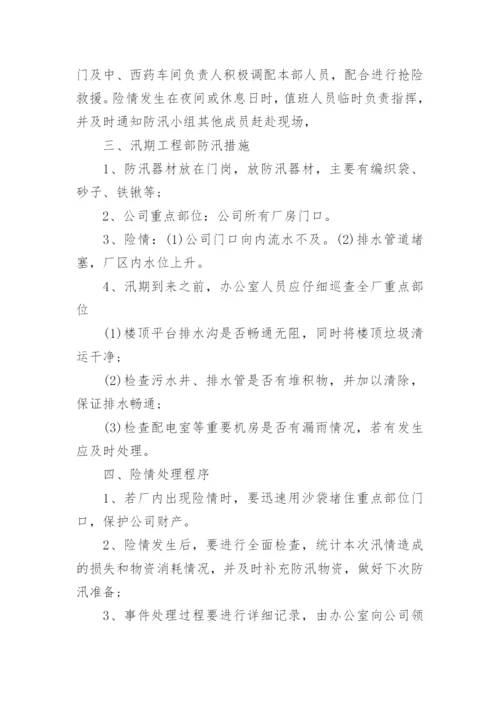 门及中、西药车间负责人积极调配本部人员，配合进行抢险救援。险情发生在夜间或休息日时，值班人员临时负责指挥，并及时通知防汛小组其他成员赶赴现场，

三、汛期工程部防汛措施

1、防汛器材放在门岗，放防汛器材，主要有编织袋、砂子、铁锹等；

2、公司重点部位：公司所有厂房门口。

3、险情：(1)公司门口向内流水不及。(2)排水管道堵塞，厂区内水位上升。

4、汛期到来之前，办公室人员应仔细巡查全厂重点部位

(1)楼顶平台排水沟是否畅通无阻，同时将楼顶垃圾清运干净；

(2)检查污水井、排水管是否有堆积物，并加以清除，保证排水畅通；

(3)检查配电室等重要机房是否有漏雨情况，若有发生应及时处理。

四、险情处理程序

1、若厂内出现险情时，要迅速用沙袋堵住重点部位门口，保护公司财产。

2、险情发生后，要进行全面检查，统计本次汛情造成的损失和物资消耗情况，并及时补充防汛物资，做好下次防汛准备；

3、事件处理过程要进行详细记录，由办公室向公司领